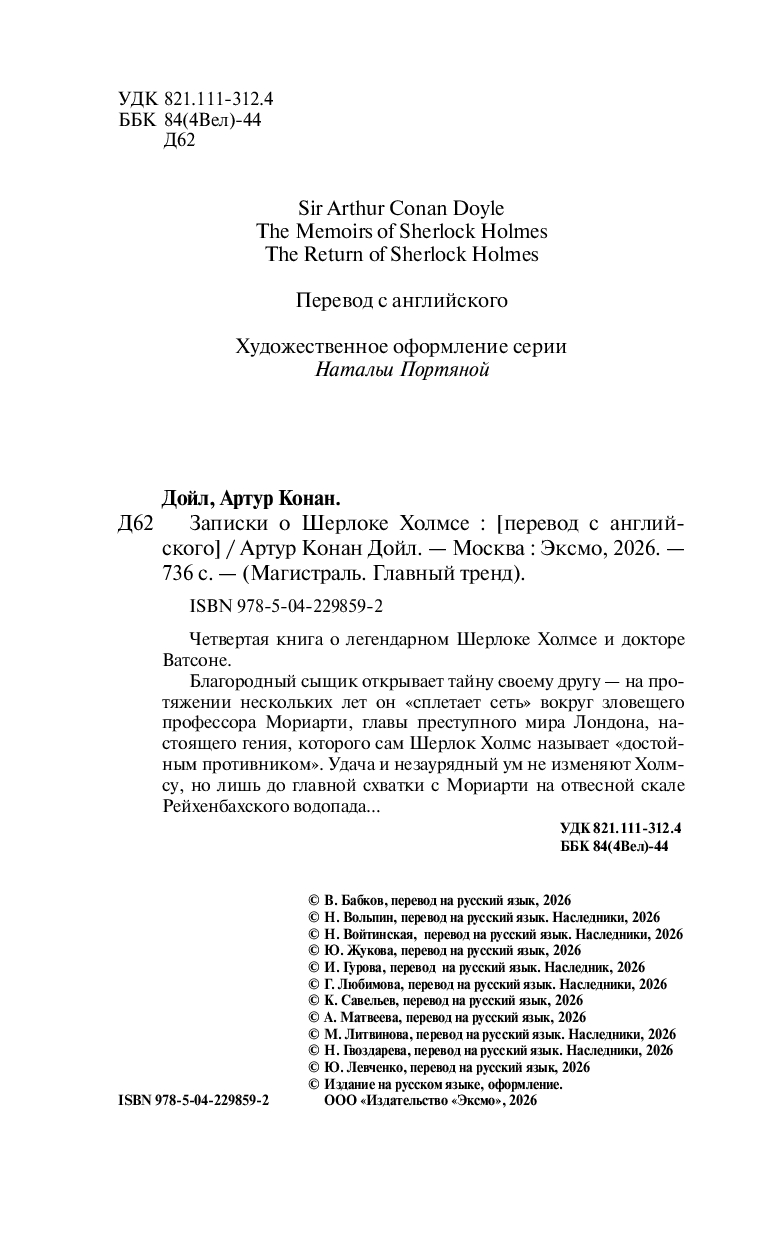 УДК 821.111-312.4
ББК 84(4Вел)-44
Д62

Sir Arthur Conan Doyle
The Memoirs of Sherlock Holmes
The Return of Sherlock Holmes

Перевод с английского

Художественное оформление серии
Натальи Портяной

Дойл, Артур Конан.
Д62 Записки о Шерлоке Холмсе : [перевод с английского] / Артур Конан Дойл. — Москва : Эксмо, 2026. — 736 с. — (Магистраль. Главный тренд).

ISBN 978-5-04-229859-2

Четвертая книга о легендарном Шерлоке Холмсе и докторе Ватсоне.

Благородный сыщик открывает тайну своему другу — на протяжении нескольких лет он «сплетает сеть» вокруг зловещего профессора Мориарти, главы преступного мира Лондона, настоящего гения, которого сам Шерлок Холмс называет «достойным противником». Удача и незаурядный ум не изменяют Холмсу, но лишь до главной схватки с Мориарти на отвесной скале Рейхенбахского водопада...

УДК 821.111-312.4
ББК 84(4Вел)-44

© В. Бабков, перевод на русский язык, 2026
© Н. Вольпин, перевод на русский язык. Наследники, 2026
© Н. Войтинская, перевод на русский язык. Наследники, 2026
© Ю. Жукова, перевод на русский язык, 2026
© И. Гурова, перевод на русский язык. Наследник, 2026
© Г. Любимова, перевод на русский язык. Наследники, 2026
© К. Савельев, перевод на русский язык, 2026
© А. Матвеева, перевод на русский язык, 2026
© М. Литвинова, перевод на русский язык. Наследники, 2026
© Н. Гвоздарева, перевод на русский язык. Наследники, 2026
© Ю. Левченко, перевод на русский язык, 2026
© Издание на русском языке, оформление. ООО «Издательство «Эксмо», 2026

ISBN 978-5-04-229859-2